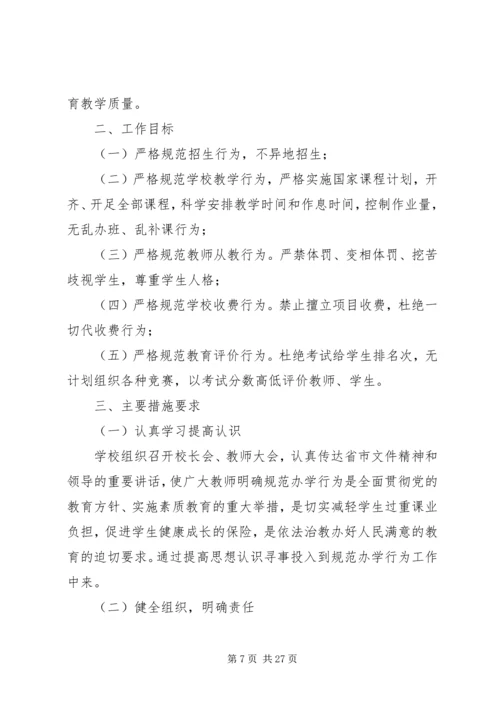 育教学质量。

二、工作目标

（一）严格规范招生行为，不异地招生；

（二）严格规范学校教学行为，严格实施国家课程计划，开齐、开足全部课程，科学安排教学时间和作息时间，控制作业量，无乱办班、乱补课行为；

（三）严格规范教师从教行为。严禁体罚、变相体罚、挖苦歧视学生，尊重学生人格；

（四）严格规范学校收费行为。禁止擅立项目收费，杜绝一切代收费行为；

（五）严格规范教育评价行为。杜绝考试给学生排名次，无计划组织各种竞赛，以考试分数高低评价教师、学生。

三、主要措施要求

（一）认真学习提高认识

学校组织召开校长会、教师大会，认真传达省市文件精神和领导的重要讲话，使广大教师明确规范办学行为是全面贯彻党的教育方针、实施素质教育的重大举措，是切实减轻学生过重课业负担，促进学生健康成长的保险，是依法治教办好人民满意的教育的迫切要求。通过提高思想认识寻事投入到规范办学行为工作中来。

（二）健全组织，明确责任

第 7 页 共 27 页